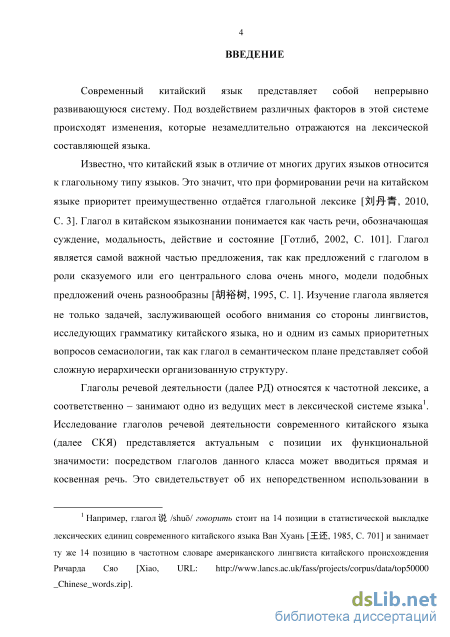 4

ВВЕДЕНИЕ

Современный китайский язык представляет собой непрерывно развивающуюся систему. Под воздействием различных факторов в этой системе происходят изменения, которые незамедлительно отражаются на лексической составляющей языка.

Известно, что китайский язык в отличие от многих других языков относится к глагольному типу языков. Это значит, что при формировании речи на китайском языке приоритет преимущественно отдаётся глагольной лексике [刘丹青, 2010, С. 3]. Глагол в китайском языкознании понимается как часть речи, обозначающая суждение, модальность, действие и состояние [Готлиб, 2002, С. 101]. Глагол является самой важной частью предложения, так как предложений с глаголом в роли сказуемого или его центрального слова очень много, модели подобных предложений очень разнообразны [胡裕树, 1995, С. 1]. Изучение глагола является не только задачей, заслуживающей особого внимания со стороны лингвистов, исследующих грамматику китайского языка, но и одним из самых приоритетных вопросов семасиологии, так как глагол в семантическом плане представляет собой сложную иерархически организованную структуру.

Глаголы речевой деятельности (далее РД) относятся к частотной лексике, а соответственно – занимают одно из ведущих мест в лексической системе языка$^1$. Исследование глаголов речевой деятельности современного китайского языка (далее СКЯ) представляется актуальным с позиции их функциональной значимости: посредством глаголов данного класса может вводиться прямая и косвенная речь. Это свидетельствует об их непосредственном использовании в

$^1$ Например, глагол 说 /shuō/ говорить стоит на 14 позиции в статистической выкладке лексических единиц современного китайского языка Ван Хуань [王还, 1985, С. 701] и занимает ту же 14 позицию в частотном словаре американского лингвиста китайского происхождения Ричарда Сяо [Xiao, URL: http://www.lancs.ac.uk/fass/projects/corpus/data/top50000_Chinese_words.zip].

dsLib.net
библиотека диссертаций